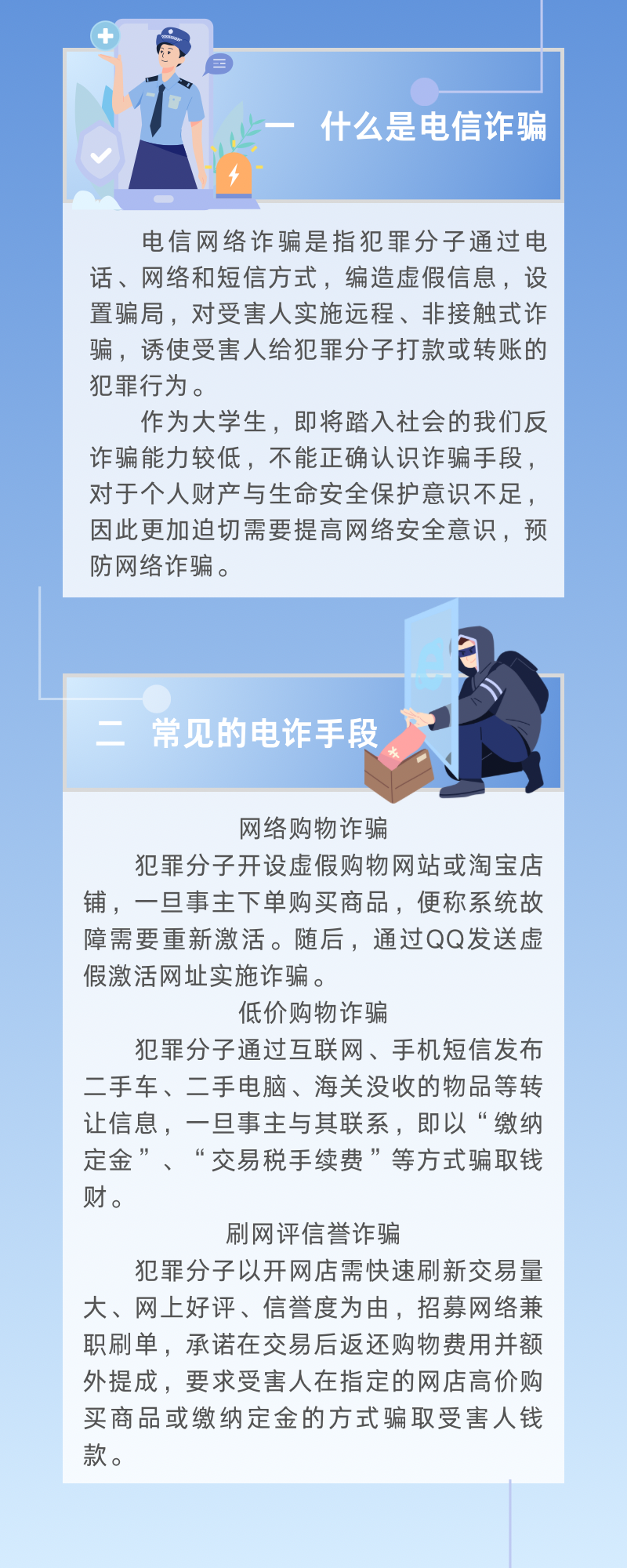 一 什么是电信诈骗

电信网络诈骗是指犯罪分子通过电话、网络和短信方式，编造虚假信息，设置骗局，对受害人实施远程、非接触式诈骗，诱使受害人给犯罪分子打款或转账的犯罪行为。

作为大学生，即将踏入社会的我们反诈骗能力较低，不能正确认识诈骗手段，对于个人财产与生命安全保护意识不足，因此更加迫切需要提高网络安全意识，预防网络诈骗。

二 常见的电诈手段

网络购物诈骗

犯罪分子开设虚假购物网站或淘宝店铺，一旦事主下单购买商品，便称系统故障需要重新激活。随后，通过QQ发送虚假激活网址实施诈骗。

低价购物诈骗

犯罪分子通过互联网、手机短信发布二手车、二手电脑、海关没收的物品等转让信息，一旦事主与其联系，即以“缴纳定金”、“交易税手续费”等方式骗取钱财。

刷网评信誉诈骗

犯罪分子以开网店需快速刷新交易量大、网上好评、信誉度为由，招募网络兼职刷单，承诺在交易后返还购物费用并额外提成，要求受害人在指定的网店高价购买商品或缴纳定金的方式骗取受害人钱款。